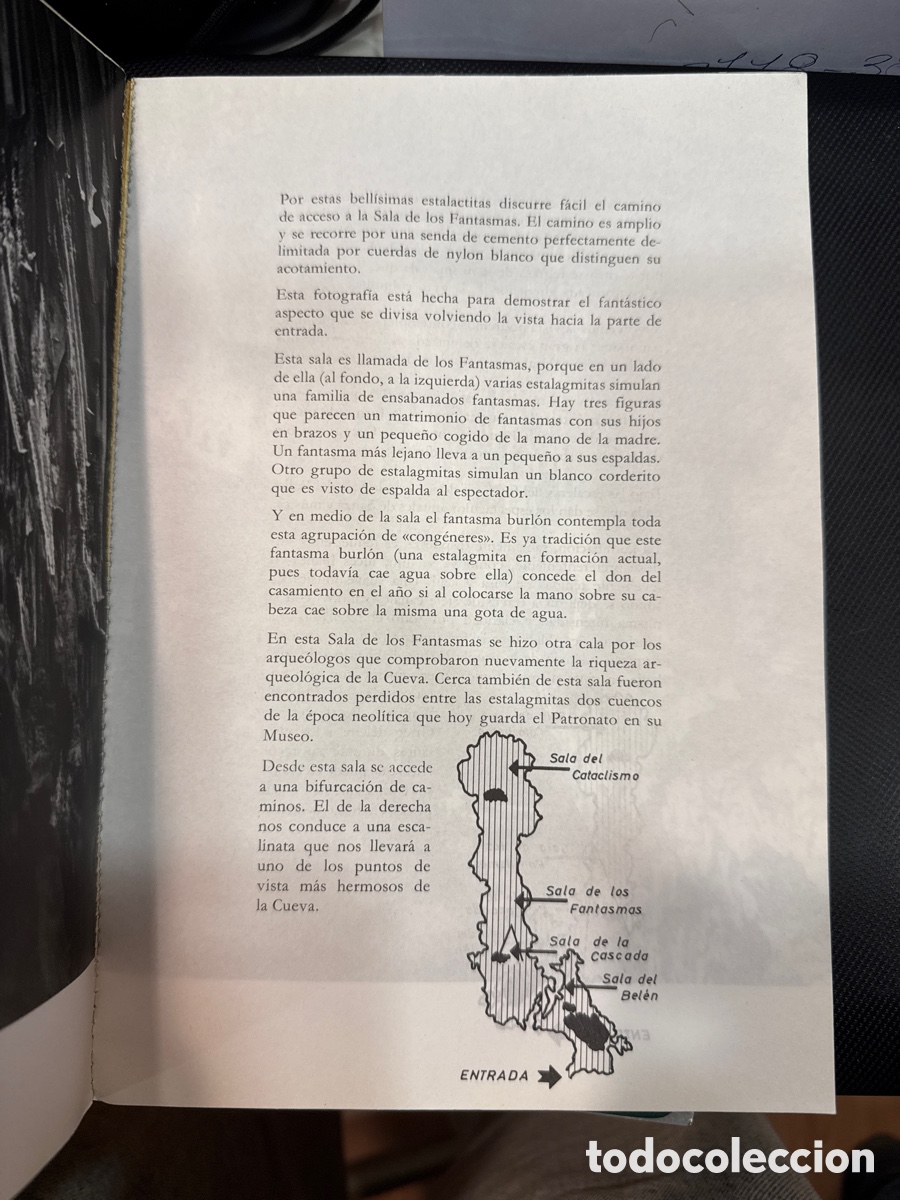 Por estas bellísimas estalactitas discurre fácil el camino de acceso a la Sala de los Fantasmas. El camino es amplio y se recorre por una senda de cemento perfectamente delimitada por cuerdas de nylon blanco que distinguen su acotamiento.

Esta fotografía está hecha para demostrar el fantástico aspecto que se divisa volviendo la vista hacia la parte de entrada.

Esta sala es llamada de los Fantasmas, porque en un lado de ella (al fondo, a la izquierda) varias estalagmitas simulan una familia de ensabanados fantasmas. Hay tres figuras que parecen un matrimonio de fantasmas con sus hijos en brazos y un pequeño cogido de la mano de la madre. Un fantasma más lejano lleva a un pequeño a sus espaldas. Otro grupo de estalagmitas simulan un blanco corderito que es visto de espalda al espectador.

Y en medio de la sala el fantasma burlón contempla toda esta agrupación de «congéneres». Es ya tradición que este fantasma burlón (una estalagmita en formación actual, pues todavía cae agua sobre ella) concede el don del casamiento en el año si al colocarse la mano sobre su cabeza cae sobre la misma una gota de agua.

En esta Sala de los Fantasmas se hizo otra cala por los arqueólogos que comprobaron nuevamente la riqueza arqueológica de la Cueva. Cerca también de esta sala fueron encontrados perdidos entre las estalagmitas dos cuencos de la época neolítica que hoy guarda el Patronato en su Museo.

Desde esta sala se accede a una bifurcación de caminos. El de la derecha nos conduce a una escalinata que nos llevará a uno de los puntos de vista más hermosos de la Cueva.

Sala del Cataclismo

Sala de los Fantasmas

Sala de la Cascada

Sala del Belén

ENTRADA

todocoleccion